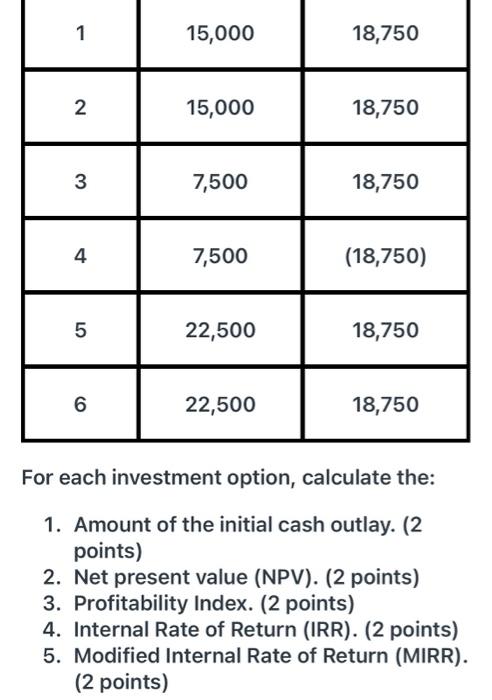 | 1 | 15,000 | 18,750 |
|---|---|---|
| 2 | 15,000 | 18,750 |
| 3 | 7,500 | 18,750 |
| 4 | 7,500 | (18,750) |
| 5 | 22,500 | 18,750 |
| 6 | 22,500 | 18,750 |

For each investment option, calculate the:

1. Amount of the initial cash outlay. (2 points)
2. Net present value (NPV). (2 points)
3. Profitability Index. (2 points)
4. Internal Rate of Return (IRR). (2 points)
5. Modified Internal Rate of Return (MIRR). (2 points)